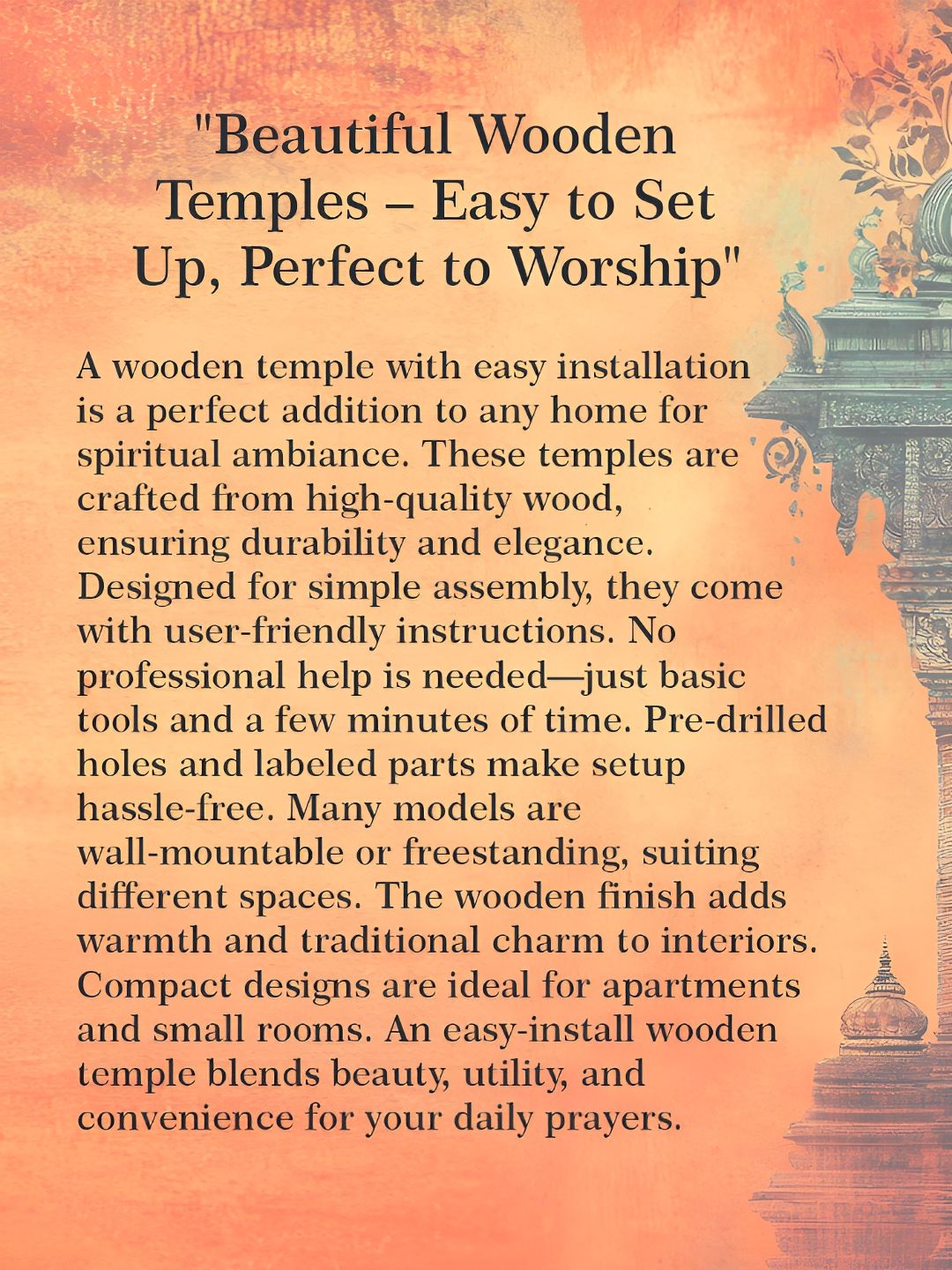 "Beautiful Wooden Temples – Easy to Set Up, Perfect to Worship"

A wooden temple with easy installation is a perfect addition to any home for spiritual ambiance. These temples are crafted from high-quality wood, ensuring durability and elegance. Designed for simple assembly, they come with user-friendly instructions. No professional help is needed—just basic tools and a few minutes of time. Pre-drilled holes and labeled parts make setup hassle-free. Many models are wall-mountable or freestanding, suiting different spaces. The wooden finish adds warmth and traditional charm to interiors. Compact designs are ideal for apartments and small rooms. An easy-install wooden temple blends beauty, utility, and convenience for your daily prayers.